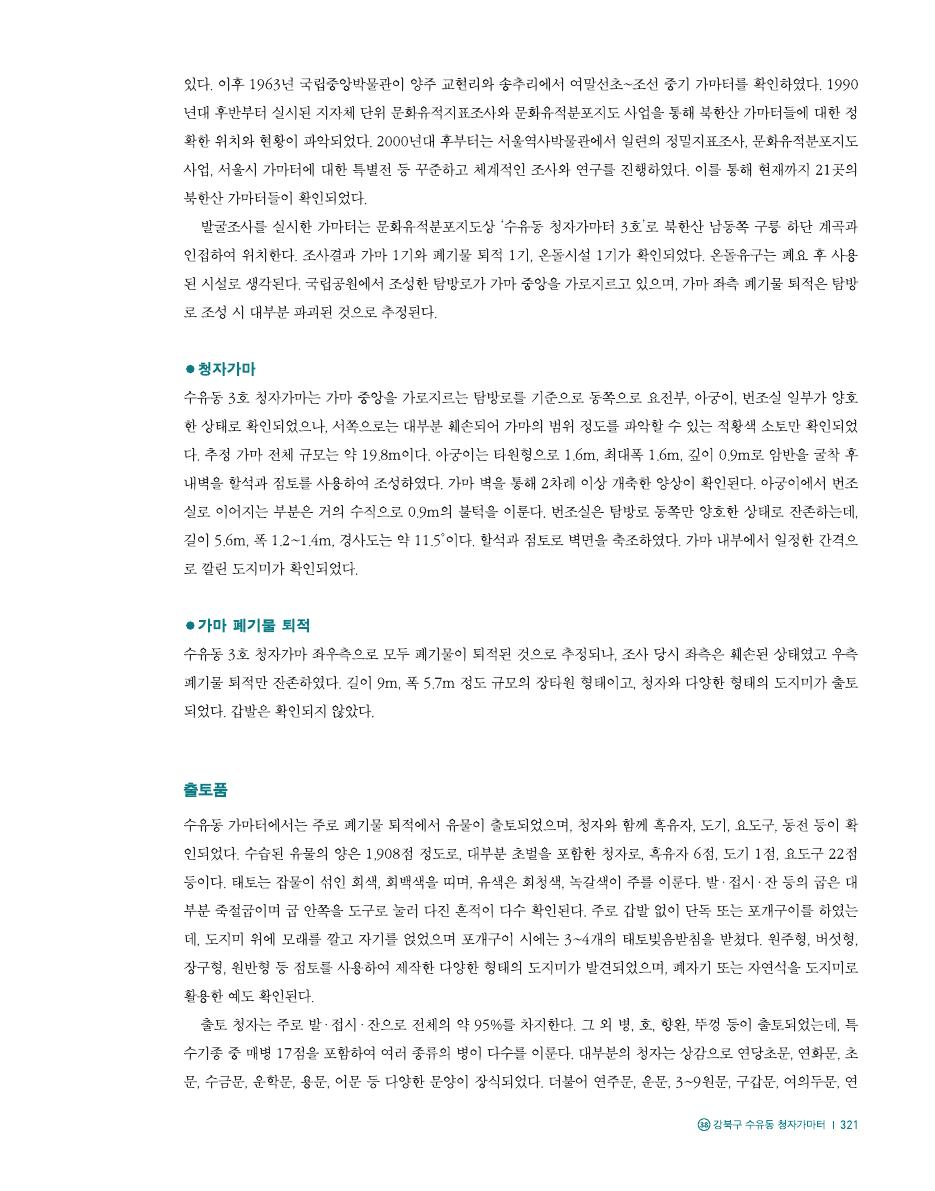 있다. 이후 1963년 국립중앙박물관이 양주 교현리와 송추리에서 여말선초~조선 중기 가마터를 확인하였다. 1990년대 후반부터 실시된 지자체 단위 문화유적지표조사와 문화유적분포지도 사업을 통해 북한산 가마터들에 대한 정확한 위치와 현황이 파악되었다. 2000년대 후부터는 서울역사박물관에서 일련의 정밀지표조사, 문화유적분포지도 사업, 서울시 가마터에 대한 특별전 등 꾸준하고 체계적인 조사와 연구를 진행하였다. 이를 통해 현재까지 21곳의 북한산 가마터들이 확인되었다.

발굴조사를 실시한 가마터는 문화유적분포지도상 '수유동 청자가마터 3호'로 북한산 남동쪽 구릉 하단 계곡과 인접하여 위치한다. 조사결과 가마 1기와 폐기물 퇴적 1기, 온돌시설 1기가 확인되었다. 온돌유구는 폐요 후 사용된 시설로 생각된다. 국립공원에서 조성한 탐방로가 가마 중앙을 가로지르고 있으며, 가마 좌측 폐기물 퇴적은 탐방로 조성 시 대부분 파괴된 것으로 추정된다.

● 청자가마
수유동 3호 청자가마는 가마 중앙을 가로지르는 탐방로를 기준으로 동쪽으로 요전부, 아궁이, 번조실 일부가 양호한 상태로 확인되었으나, 서쪽으로는 대부분 훼손되어 가마의 범위 정도를 파악할 수 있는 적황색 소토만 확인되었다. 추정 가마 전체 규모는 약 19.8m이다. 아궁이는 타원형으로 1.6m, 최대폭 1.6m, 깊이 0.9m로 암반을 굴착 후 내벽을 할석과 점토를 사용하여 조성하였다. 가마 벽을 통해 2차례 이상 개축한 양상이 확인된다. 아궁이에서 번조실로 이어지는 부분은 거의 수직으로 0.9m의 불턱을 이룬다. 번조실은 탐방로 동쪽만 양호한 상태로 잔존하는데, 길이 5.6m, 폭 1.2~1.4m, 경사도는 약 11.5°이다. 할석과 점토로 벽면을 축조하였다. 가마 내부에서 일정한 간격으로 깔린 도지미가 확인되었다.

● 가마 폐기물 퇴적
수유동 3호 청자가마 좌우측으로 모두 폐기물이 퇴적된 것으로 추정되나, 조사 당시 좌측은 훼손된 상태였고 우측 폐기물 퇴적만 잔존하였다. 길이 9m, 폭 5.7m 정도 규모의 장타원 형태이고, 청자와 다양한 형태의 도지미가 출토되었다. 갑발은 확인되지 않았다.

출토품
수유동 가마터에서는 주로 폐기물 퇴적에서 유물이 출토되었으며, 청자와 함께 흑유자, 도기, 요도구, 동전 등이 확인되었다. 수습된 유물의 양은 1,908점 정도로, 대부분 초벌을 포함한 청자로, 흑유자 6점, 도기 1점, 요도구 22점 등이다. 태토는 잡물이 섞인 회색, 회백색을 띠며, 유색은 회청색, 녹갈색이 주를 이룬다. 발·접시·잔 등의 굽은 대부분 죽절굽이며 굽 안쪽을 도구로 눌러 다진 흔적이 다수 확인된다. 주로 갑발 없이 단독 또는 포개구이를 하였는데, 도지미 위에 모래를 깔고 자기를 얹었으며 포개구이 시에는 3~4개의 태토빚음받침을 받쳤다. 원주형, 버섯형, 장구형, 원반형 등 점토를 사용하여 제작한 다양한 형태의 도지미가 발견되었으며, 폐자기 또는 자연석을 도지미로 활용한 예도 확인된다.

출토 청자는 주로 발·접시·잔으로 전체의 약 95%를 차지한다. 그 외 병, 호, 항완, 뚜껑 등이 출토되었는데, 특수기종 중 매병 17점을 포함하여 여러 종류의 병이 다수를 이룬다. 대부분의 청자는 상감으로 연당초문, 연화문, 초문, 수금문, 운학문, 용문, 어문 등 다양한 문양이 장식되었다. 더불어 연주문, 운문, 3~9원문, 구갑문, 여의두문, 연

38 강북구 수유동 청자가마터 | 321